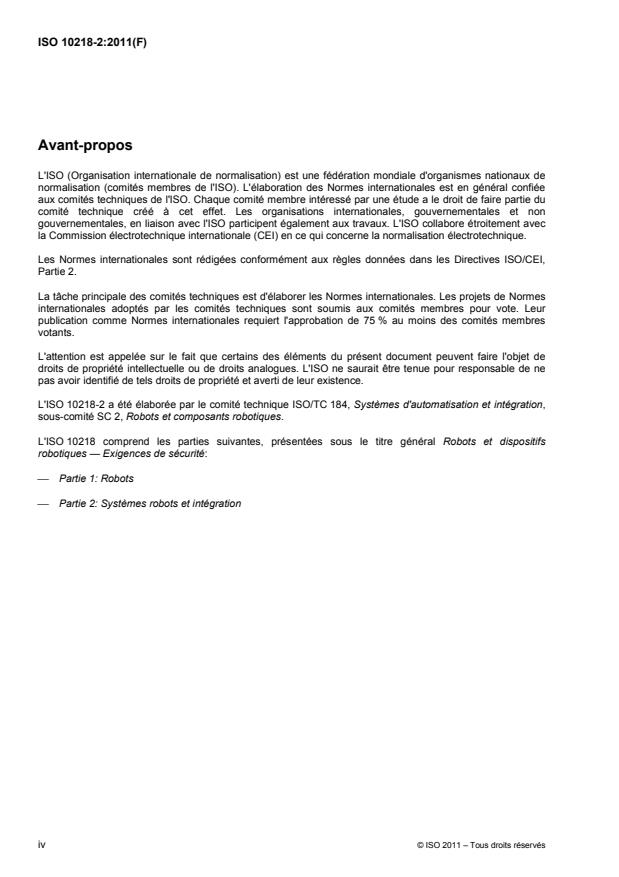 ISO 10218-2:2011(F)

Avant-propos

L'ISO (Organisation internationale de normalisation) est une fédération mondiale d'organismes nationaux de normalisation (comités membres de l'ISO). L'élaboration des Normes internationales est en général confiée aux comités techniques de l'ISO. Chaque comité membre intéressé par une étude a le droit de faire partie du comité technique créé à cet effet. Les organisations internationales, gouvernementales et non gouvernementales, en liaison avec l'ISO participent également aux travaux. L'ISO collabore étroitement avec la Commission électrotechnique internationale (CEI) en ce qui concerne la normalisation électrotechnique.

Les Normes internationales sont rédigées conformément aux règles données dans les Directives ISO/CEI, Partie 2.

La tâche principale des comités techniques est d'élaborer les Normes internationales. Les projets de Normes internationales adoptés par les comités techniques sont soumis aux comités membres pour vote. Leur publication comme Normes internationales requiert l'approbation de 75 % au moins des comités membres votants.

L'attention est appelée sur le fait que certains des éléments du présent document peuvent faire l'objet de droits de propriété intellectuelle ou de droits analogues. L'ISO ne saurait être tenue pour responsable de ne pas avoir identifié de tels droits de propriété et averti de leur existence.

L'ISO 10218-2 a été élaborée par le comité technique ISO/TC 184, Systèmes d'automatisation et intégration, sous-comité SC 2, Robots et composants robotiques.

L'ISO 10218 comprend les parties suivantes, présentées sous le titre général Robots et dispositifs robotiques — Exigences de sécurité:

— Partie 1: Robots

— Partie 2: Systèmes robots et intégration

iv

© ISO 2011 – Tous droits réservés